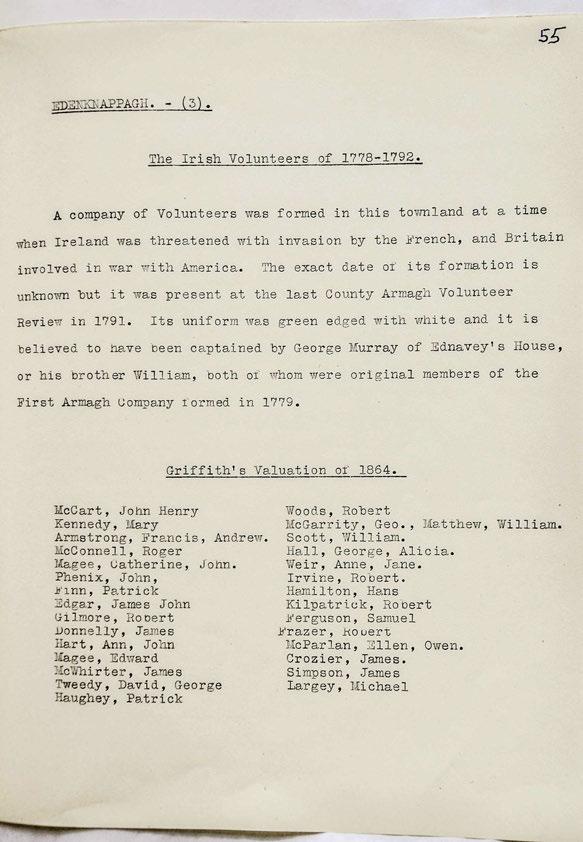 55

EDENKNAPPAGH. - (3).

The Irish Volunteers of 1778-1792.

A company of Volunteers was formed in this townland at a time when Ireland was threatened with invasion by the French, and Britain involved in war with America. The exact date of its formation is unknown but it was present at the last County Armagh Volunteer Review in 1791. Its uniform was green edged with white and it is believed to have been captained by George Murray of Ednavey's House, or his brother William, both of whom were original members of the First Armagh Company formed in 1779.

Griffith's Valuation of 1864.

McCart, John Henry
Kennedy, Mary
Armstrong, Francis, Andrew.
McConnell, Roger
Magee, Catherine, John.
Phenix, John,
Finn, Patrick
Edgar, James John
Gilmore, Robert
Donnelly, James
Hart, Ann, John
Magee, Edward
McWhirter, James
Tweedy, David, George
Haughey, Patrick

Woods, Robert
McGarrity, Geo., Matthew, William.
Scott, William.
Hall, George, Alicia.
Weir, Anne, Jane.
Irvine, Robert.
Hamilton, Hans
Kilpatrick, Robert
Ferguson, Samuel
Frazer, Robert
McParlan, Ellen, Owen.
Crozier, James.
Simpson, James
Largey, Michael